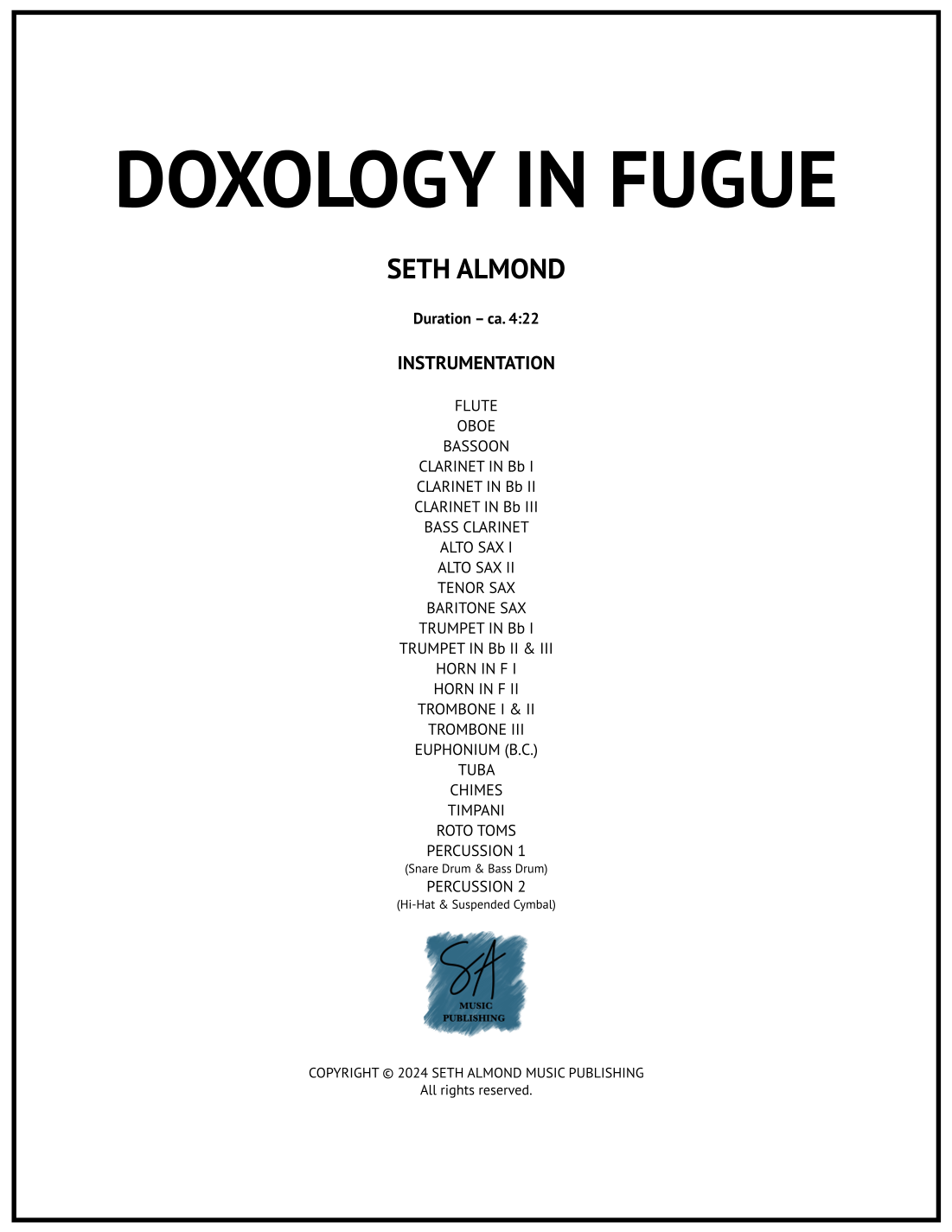 DOXOLOGY IN FUGUE

SETH ALMOND

Duration – ca. 4:22

INSTRUMENTATION

FLUTE
OBOE
BASSOON
CLARINET IN Bb I
CLARINET IN Bb II
CLARINET IN Bb III
BASS CLARINET
ALTO SAX I
ALTO SAX II
TENOR SAX
BARITONE SAX
TRUMPET IN Bb I
TRUMPET IN Bb II & III
HORN IN F I
HORN IN F II
TROMBONE I & II
TROMBONE III
EUPHONIUM (B.C.)
TUBA
CHIMES
TIMPANI
ROTO TOMS
PERCUSSION 1
(Snare Drum & Bass Drum)
PERCUSSION 2
(Hi-Hat & Suspended Cymbal)

SA
MUSIC
PUBLISHING

COPYRIGHT © 2024 SETH ALMOND MUSIC PUBLISHING
All rights reserved.